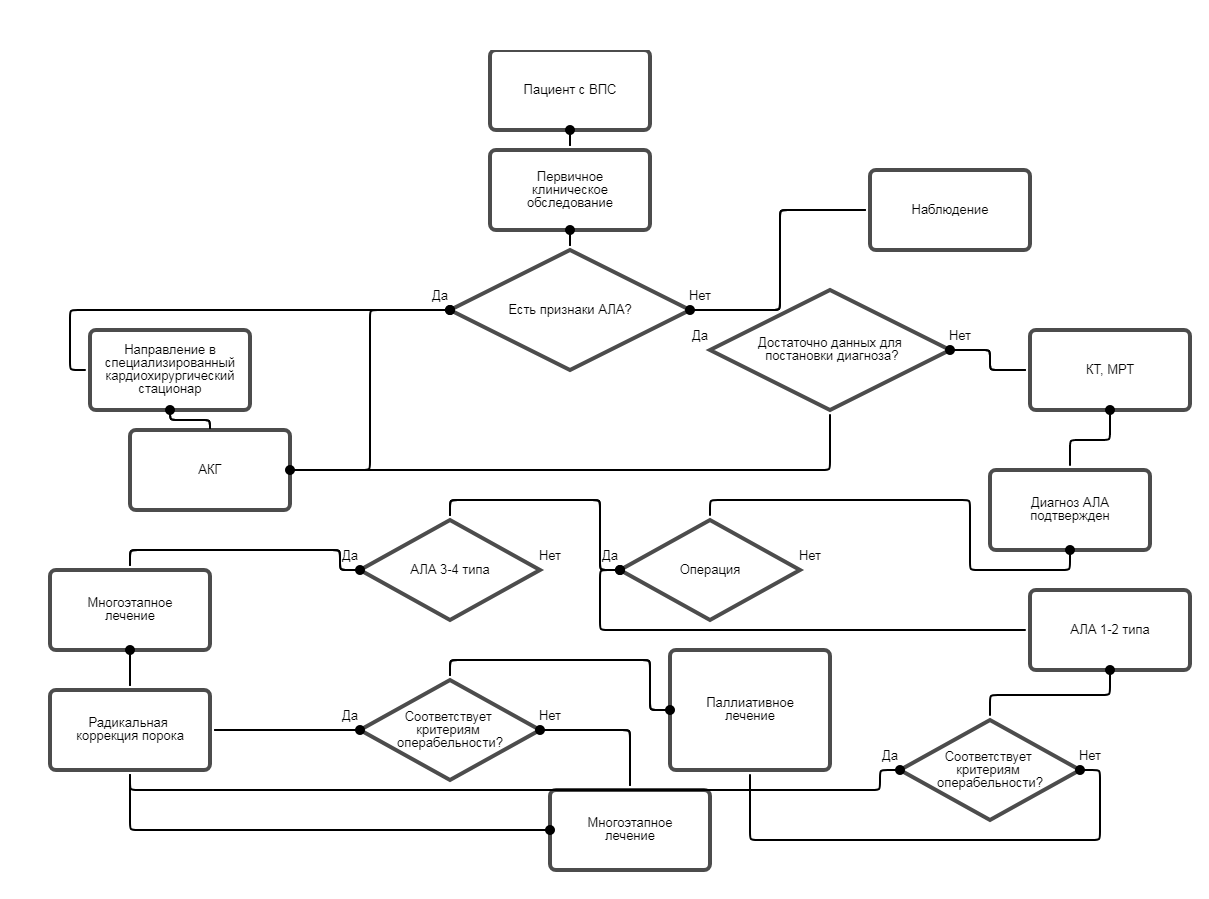 Пациент с ВПС

Первичное клиническое обследование

Наблюдение

Да

Есть признаки АЛА?

Нет

Да

Достаточно данных для постановки диагноза?

Нет

Направление в специализированный кардиохирургический стационар

КТ, МРТ

АКГ

Диагноз АЛА подтвержден

Да

АЛА 3-4 типа

Нет

Да

Операция

Нет

Многоэтапное лечение

АЛА 1-2 типа

Радикальная коррекция порока

Да

Соответствует критериям операбельности?

Нет

Паллиативное лечение

Да

Соответствует критериям операбельности?

Нет

Многоэтапное лечение